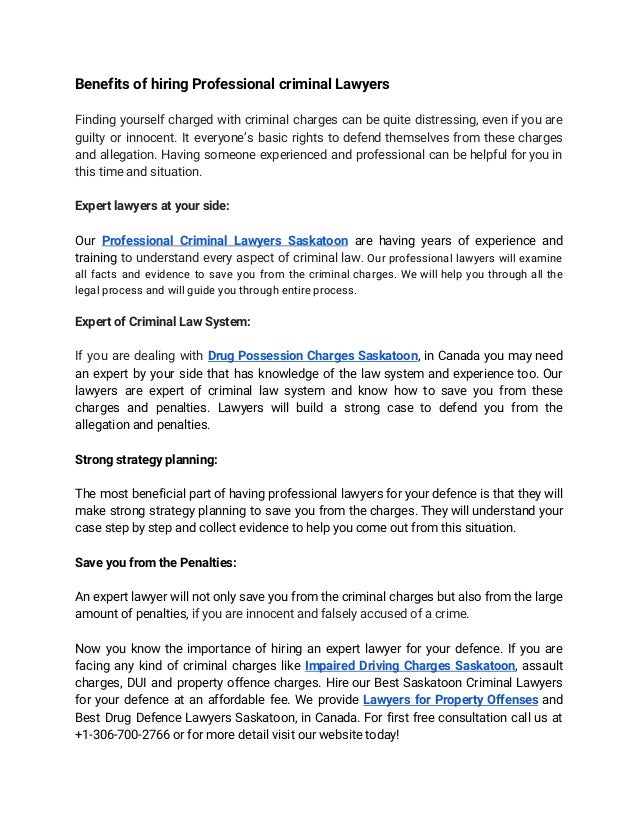 Benefits of hiring Professional criminal Lawyers

Finding yourself charged with criminal charges can be quite distressing, even if you are guilty or innocent. It everyone's basic rights to defend themselves from these charges and allegation. Having someone experienced and professional can be helpful for you in this time and situation.

Expert lawyers at your side:

Our Professional Criminal Lawyers Saskatoon are having years of experience and training to understand every aspect of criminal law. Our professional lawyers will examine all facts and evidence to save you from the criminal charges. We will help you through all the legal process and will guide you through entire process.

Expert of Criminal Law System:

If you are dealing with Drug Possession Charges Saskatoon, in Canada you may need an expert by your side that has knowledge of the law system and experience too. Our lawyers are expert of criminal law system and know how to save you from these charges and penalties. Lawyers will build a strong case to defend you from the allegation and penalties.

Strong strategy planning:

The most beneficial part of having professional lawyers for your defence is that they will make strong strategy planning to save you from the charges. They will understand your case step by step and collect evidence to help you come out from this situation.

Save you from the Penalties:

An expert lawyer will not only save you from the criminal charges but also from the large amount of penalties, if you are innocent and falsely accused of a crime.

Now you know the importance of hiring an expert lawyer for your defence. If you are facing any kind of criminal charges like Impaired Driving Charges Saskatoon, assault charges, DUI and property offence charges. Hire our Best Saskatoon Criminal Lawyers for your defence at an affordable fee. We provide Lawyers for Property Offenses and Best Drug Defence Lawyers Saskatoon, in Canada. For first free consultation call us at +1-306-700-2766 or for more detail visit our website today!